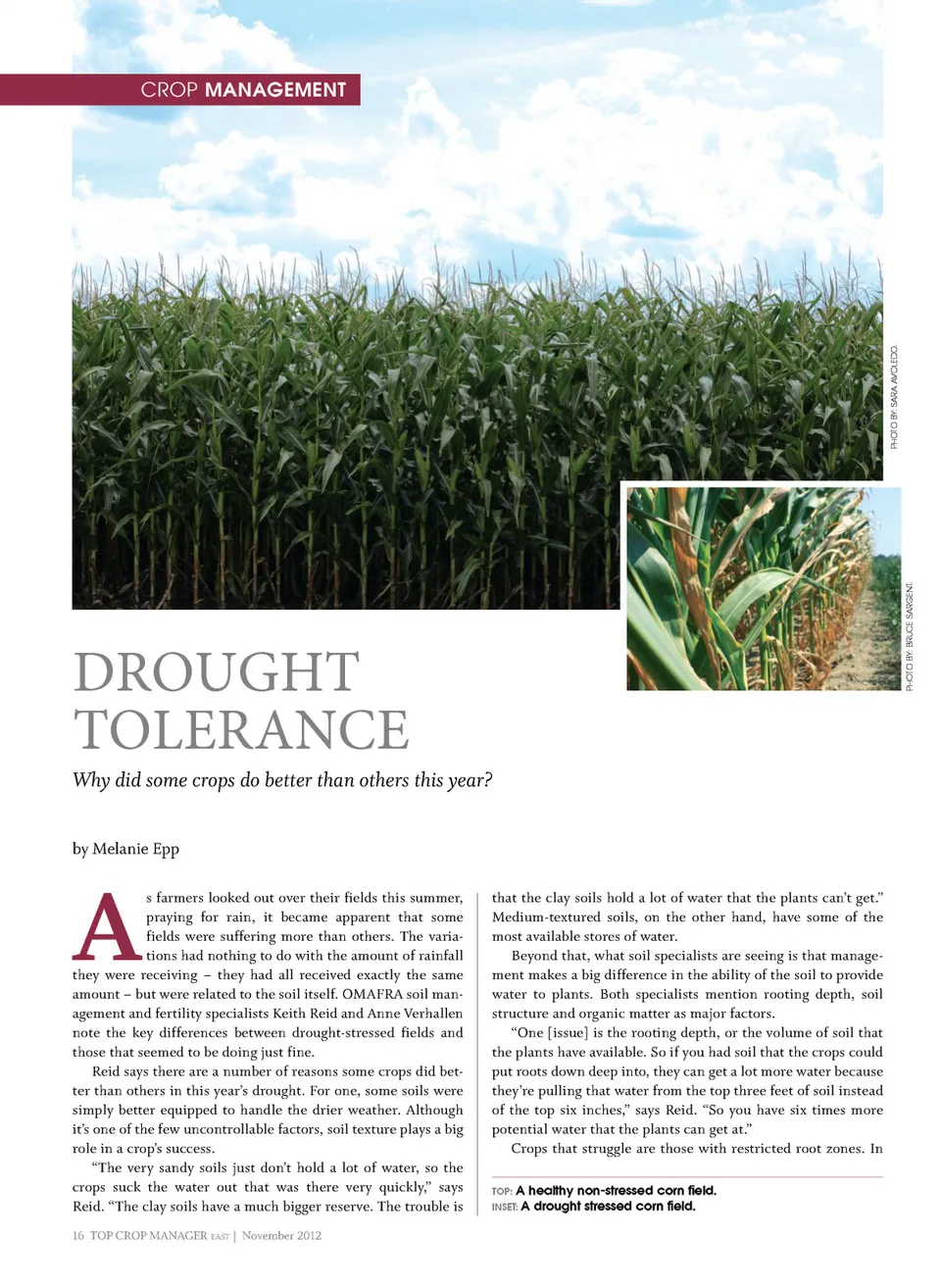 CROP MANAGEMENT

PHOTO BY: SARA AVOLEDO.

PHOTO BY: BRUCE SARGENT.

DROUGHT TOLERANCE

Why did some crops do better than others this year?

by Melanie Epp

As farmers looked out over their fields this summer, praying for rain, it became apparent that some fields were suffering more than others. The variations had nothing to do with the amount of rainfall they were receiving – they had all received exactly the same amount – but were related to the soil itself. OMAFRA soil management and fertility specialists Keith Reid and Anne Verhallen note the key differences between drought-stressed fields and those that seemed to be doing just fine.

Reid says there are a number of reasons some crops did better than others in this year's drought. For one, some soils were simply better equipped to handle the drier weather. Although it's one of the few uncontrollable factors, soil texture plays a big role in a crop's success.

"The very sandy soils just don't hold a lot of water, so the crops suck the water out that was there very quickly," says Reid. "The clay soils have a much bigger reserve. The trouble is that the clay soils hold a lot of water that the plants can't get." Medium-textured soils, on the other hand, have some of the most available stores of water.

Beyond that, what soil specialists are seeing is that management makes a big difference in the ability of the soil to provide water to plants. Both specialists mention rooting depth, soil structure and organic matter as major factors.

"One [issue] is the rooting depth, or the volume of soil that the plants have available. So if you had soil that the crops could put roots down deep into, they can get a lot more water because they're pulling that water from the top three feet of soil instead of the top six inches," says Reid. "So you have six times more potential water that the plants can get at."

Crops that struggle are those with restricted root zones. In

TOP: A healthy non-stressed corn field.
INSET: A drought stressed corn field.

16 TOP CROP MANAGER EAST | November 2012